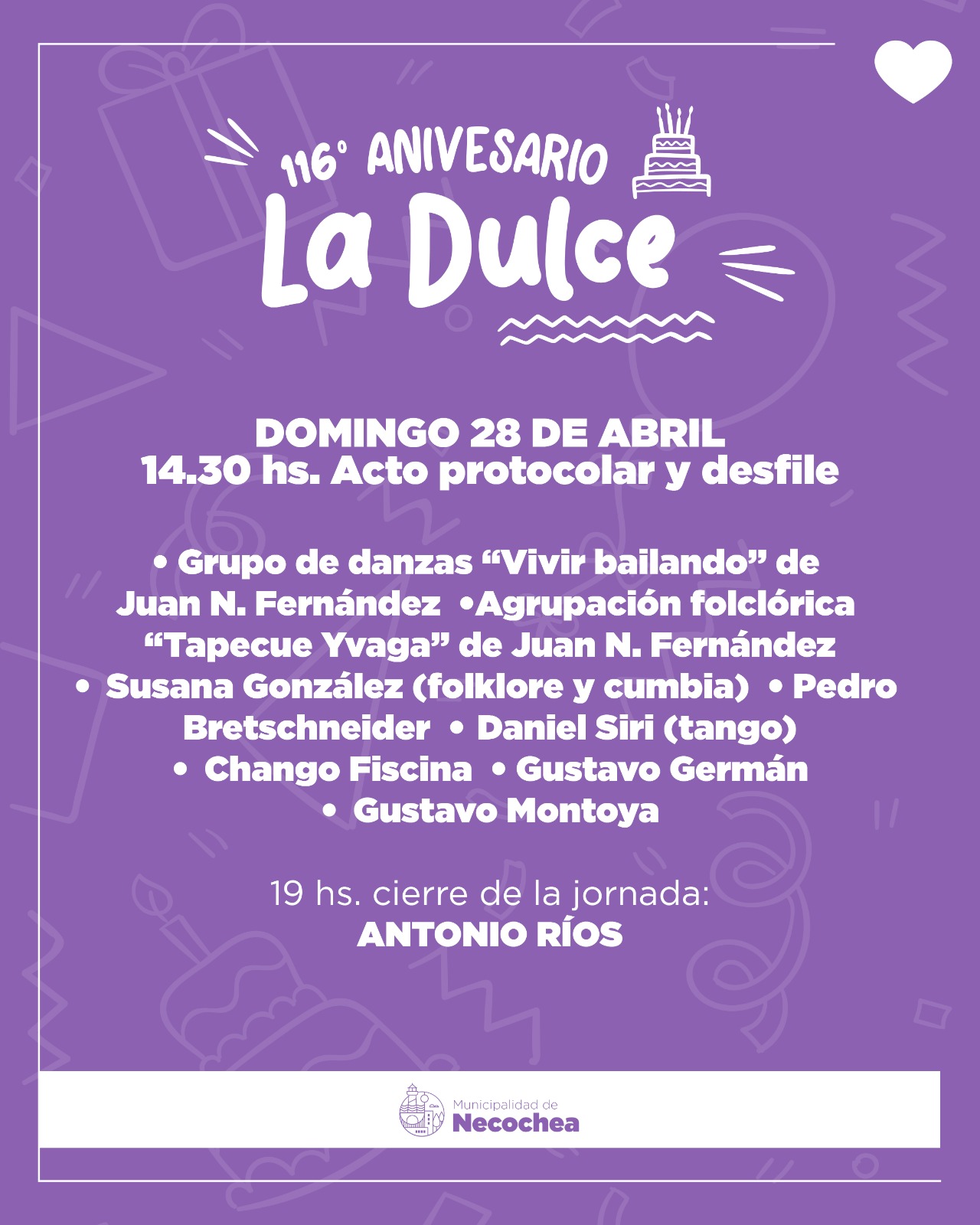 116° ANIVESARIO
La Dulce

DOMINGO 28 DE ABRIL
14.30 hs. Acto protocolar y desfile

• Grupo de danzas “Vivir bailando” de Juan N. Fernández •Agrupación folclórica “Tapecue Yvaga” de Juan N. Fernández • Susana González (folklore y cumbia) • Pedro Bretschneider • Daniel Siri (tango) • Chango Fiscina • Gustavo Germán • Gustavo Montoya

19 hs. cierre de la jornada:
ANTONIO RÍOS

Municipalidad de
Necochea